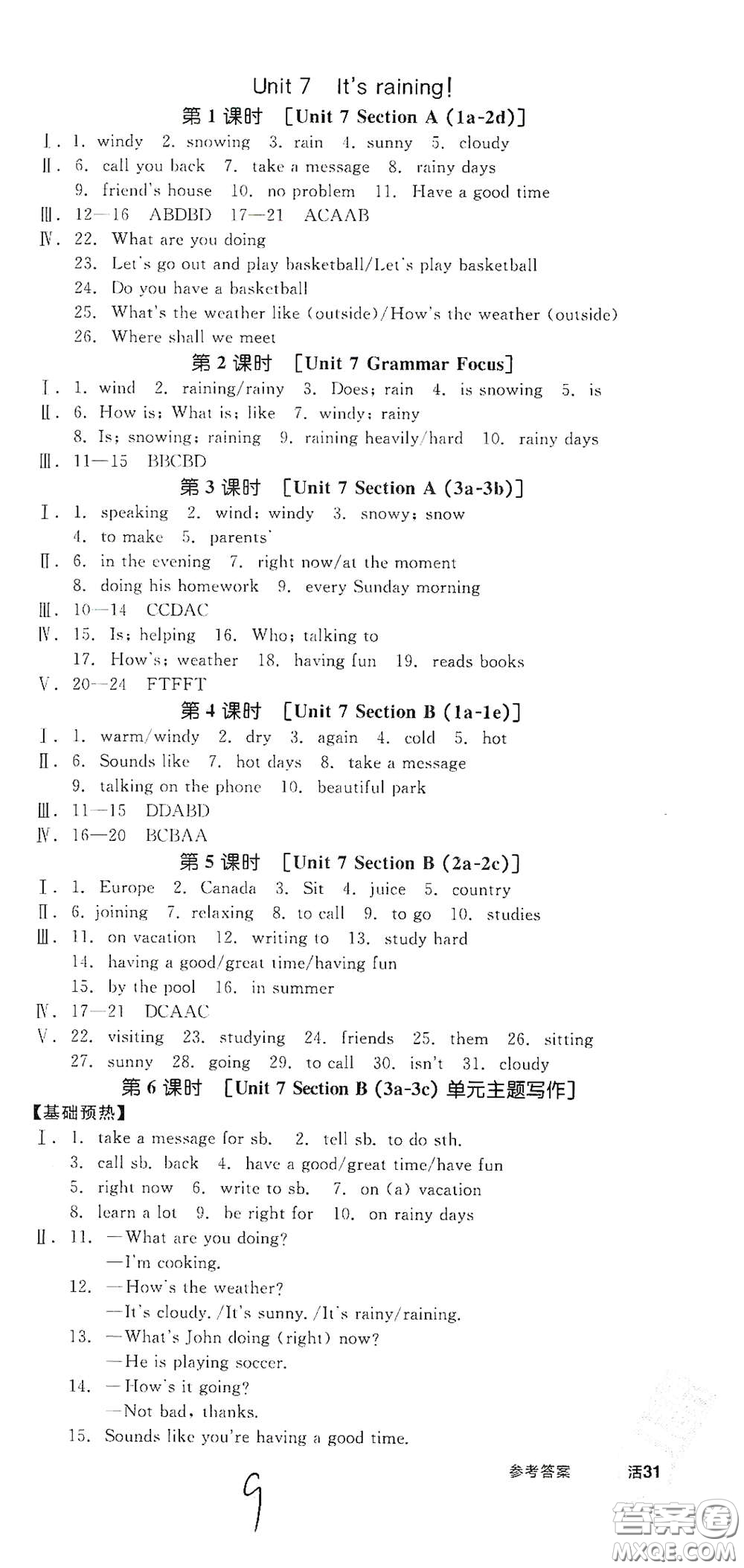 Unit 7 It's raining!

第 1 课时 [Unit 7 Section A (1a-2d)]

Ⅰ. 1. windy 2. snowing 3. rain 4. sunny 5. cloudy

Ⅱ. 6. call you back 7. take a message 8. rainy days 9. friend's house 10. no problem 11. Have a good time

Ⅲ. 12—16 ABDBD 17—21 ACAAB

Ⅳ. 22. What are you doing
23. Let's go out and play basketball/Let's play basketball
24. Do you have a basketball
25. What's the weather like (outside)/How's the weather (outside)
26. Where shall we meet

第 2 课时 [Unit 7 Grammar Focus]

Ⅰ. 1. wind 2. raining/rainy 3. Does; rain 4. is snowing 5. is

Ⅱ. 6. How is; What is; like 7. windy; rainy
8. Is; snowing; raining 9. raining heavily/hard 10. rainy days

Ⅲ. 11—15 BBCBD

第 3 课时 [Unit 7 Section A (3a-3b)]

Ⅰ. 1. speaking 2. wind; windy 3. snowy; snow
4. to make 5. parents'

Ⅱ. 6. in the evening 7. right now/at the moment
8. doing his homework 9. every Sunday morning

Ⅲ. 10—14 CCDAC

Ⅳ. 15. Is; helping 16. Who; talking to
17. How's; weather 18. having fun 19. reads books

Ⅴ. 20—24 FTFFT

第 4 课时 [Unit 7 Section B (1a-1e)]

Ⅰ. 1. warm/windy 2. dry 3. again 4. cold 5. hot

Ⅱ. 6. Sounds like 7. hot days 8. take a message
9. talking on the phone 10. beautiful park

Ⅲ. 11—15 DDABD

Ⅳ. 16—20 BCBAA

第 5 课时 [Unit 7 Section B (2a-2c)]

Ⅰ. 1. Europe 2. Canada 3. Sit 4. juice 5. country

Ⅱ. 6. joining 7. relaxing 8. to call 9. to go 10. studies

Ⅲ. 11. on vacation 12. writing to 13. study hard
14. having a good/great time/having fun
15. by the pool 16. in summer

Ⅳ. 17—21 DCAAC

Ⅴ. 22. visiting 23. studying 24. friends 25. them 26. sitting
27. sunny 28. going 29. to call 30. isn't 31. cloudy

第 6 课时 [Unit 7 Section B (3a-3c) 单元主题写作]

【基础预热】

Ⅰ. 1. take a message for sb. 2. tell sb. to do sth.
3. call sb. back 4. have a good/great time/have fun
5. right now 6. write to sb. 7. on (a) vacation
8. learn a lot 9. be right for 10. on rainy days

Ⅱ. 11. —What are you doing?
—I'm cooking.
12. —How's the weather?
—It's cloudy. /It's sunny. /It's rainy/raining.
13. —What's John doing (right) now?
—He is playing soccer.
14. —How's it going?
—Not bad, thanks.
15. Sounds like you're having a good time.

参考答案 活31

9

答案圈 MXQE.COM